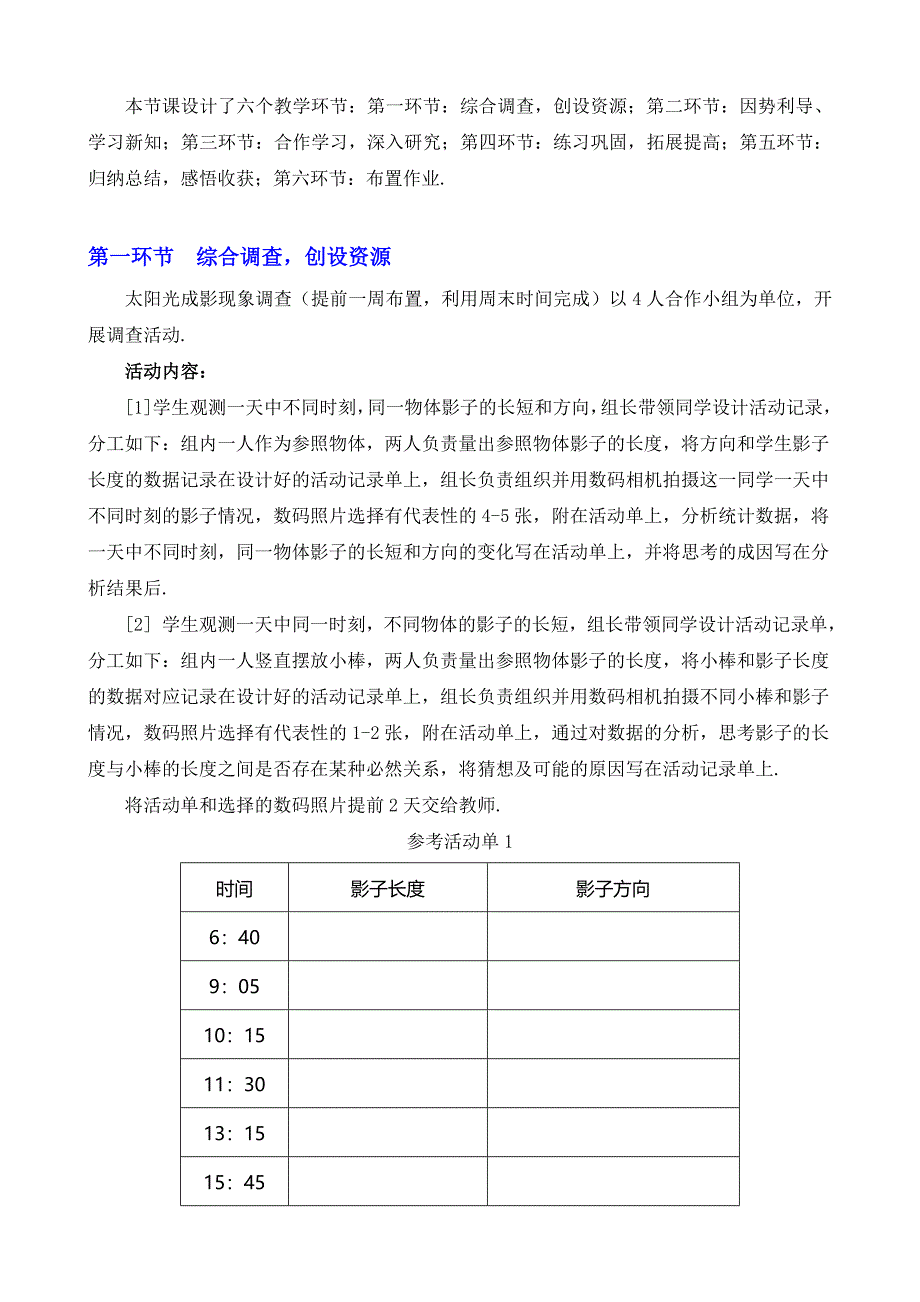 本节课设计了六个教学环节：第一环节：综合调查，创设资源；第二环节：因势利导、学习新知；第三环节：合作学习，深入研究；第四环节：练习巩固，拓展提高；第五环节：归纳总结，感悟收获；第六环节：布置作业.

第一环节　综合调查，创设资源

太阳光成影现象调查（提前一周布置，利用周末时间完成）以 4 人合作小组为单位，开展调查活动.

活动内容：

[1]学生观测一天中不同时刻，同一物体影子的长短和方向，组长带领同学设计活动记录，分工如下：组内一人作为参照物体，两人负责量出参照物体影子的长度，将方向和学生影子长度的数据记录在设计好的活动记录单上，组长负责组织并用数码相机拍摄这一同学一天中不同时刻的影子情况，数码照片选择有代表性的 4-5 张，附在活动单上，分析统计数据，将一天中不同时刻，同一物体影子的长短和方向的变化写在活动单上，并将思考的成因写在分析结果后.

[2] 学生观测一天中同一时刻，不同物体的影子的长短，组长带领同学设计活动记录单，分工如下：组内一人竖直摆放小棒，两人负责量出参照物体影子的长度，将小棒和影子长度的数据对应记录在设计好的活动记录单上，组长负责组织并用数码相机拍摄不同小棒和影子情况，数码照片选择有代表性的 1-2 张，附在活动单上，通过对数据的分析，思考影子的长度与小棒的长度之间是否存在某种必然关系，将猜想及可能的原因写在活动记录单上.

将活动单和选择的数码照片提前 2 天交给教师.

参考活动单 1

| 时间 | 影子长度 | 影子方向 |
|---|---|---|
| 6：40 | | |
| 9：05 | | |
| 10：15 | | |
| 11：30 | | |
| 13：15 | | |
| 15：45 | | |